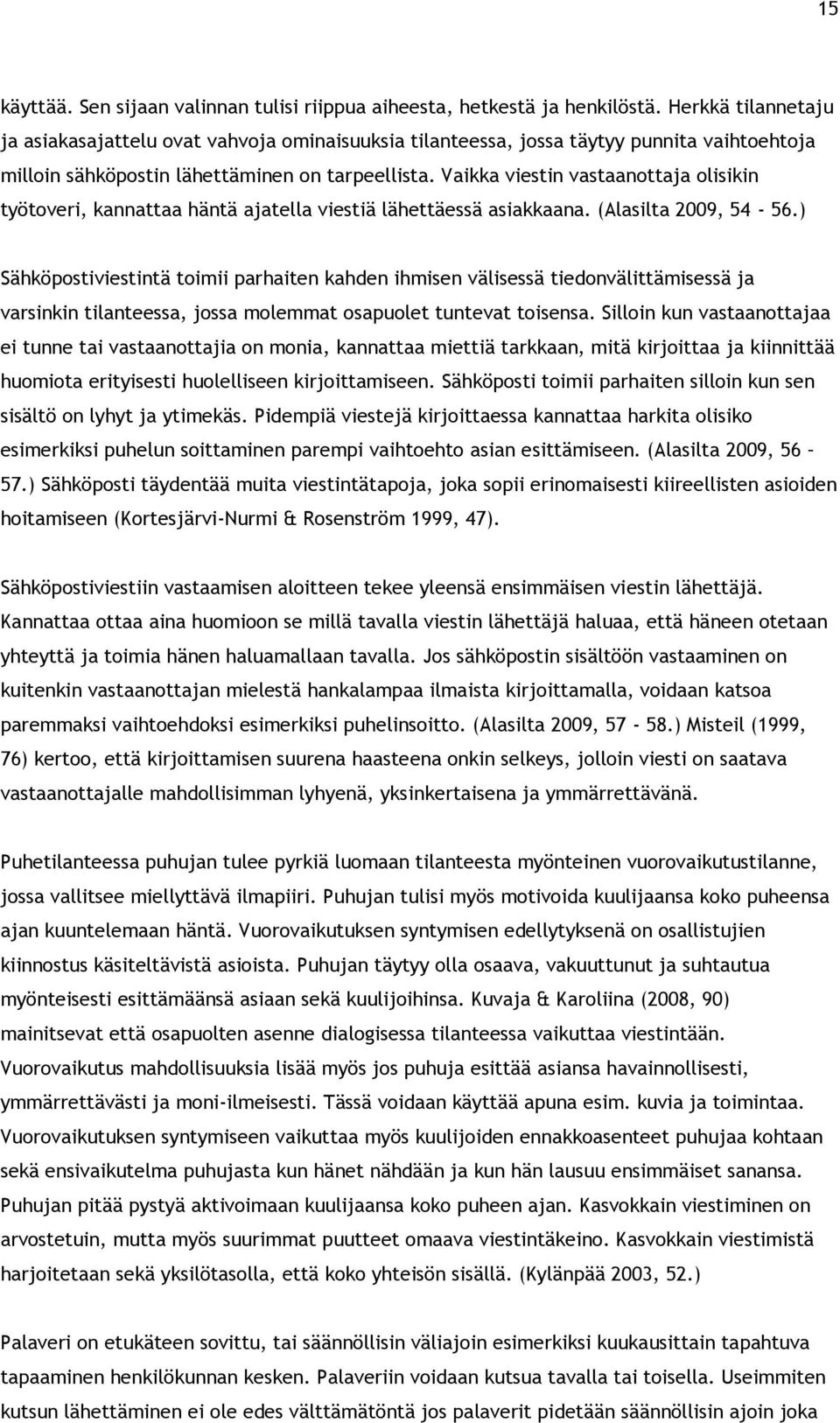 15

käyttää. Sen sijaan valinnan tulisi riippua aiheesta, hetkestä ja henkilöstä. Herkkä tilannetaju ja asiakasajattelu ovat vahvoja ominaisuuksia tilanteessa, jossa täytyy punnita vaihtoehtoja milloin sähköpostin lähettäminen on tarpeellista. Vaikka viestin vastaanottaja olisikin työtoveri, kannattaa häntä ajatella viestiä lähettäessä asiakkaana. (Alasilta 2009, 54 - 56.)

Sähköpostiviestintä toimii parhaiten kahden ihmisen välisessä tiedonvälittämisessä ja varsinkin tilanteessa, jossa molemmat osapuolet tuntevat toisensa. Silloin kun vastaanottajaa ei tunne tai vastaanottajia on monia, kannattaa miettiä tarkkaan, mitä kirjoittaa ja kiinnittää huomiota erityisesti huolelliseen kirjoittamiseen. Sähköposti toimii parhaiten silloin kun sen sisältö on lyhyt ja ytimekäs. Pidempiä viestejä kirjoittaessa kannattaa harkita olisiko esimerkiksi puhelun soittaminen parempi vaihtoehto asian esittämiseen. (Alasilta 2009, 56 – 57.) Sähköposti täydentää muita viestintätapoja, joka sopii erinomaisesti kiireellisten asioiden hoitamiseen (Kortesjärvi-Nurmi & Rosenström 1999, 47).

Sähköpostiviestiin vastaamisen aloitteen tekee yleensä ensimmäisen viestin lähettäjä. Kannattaa ottaa aina huomioon se millä tavalla viestin lähettäjä haluaa, että häneen otetaan yhteyttä ja toimia hänen haluamallaan tavalla. Jos sähköpostin sisältöön vastaaminen on kuitenkin vastaanottajan mielestä hankalampaa ilmaista kirjoittamalla, voidaan katsoa paremmaksi vaihtoehdoksi esimerkiksi puhelinsoitto. (Alasilta 2009, 57 - 58.) Misteil (1999, 76) kertoo, että kirjoittamisen suurena haasteena onkin selkeys, jolloin viesti on saatava vastaanottajalle mahdollisimman lyhyenä, yksinkertaisena ja ymmärrettävänä.

Puhetilanteessa puhujan tulee pyrkiä luomaan tilanteesta myönteinen vuorovaikutustilanne, jossa vallitsee miellyttävä ilmapiiri. Puhujan tulisi myös motivoida kuulijaansa koko puheensa ajan kuuntelemaan häntä. Vuorovaikutuksen syntymisen edellytyksenä on osallistujien kiinnostus käsiteltävistä asioista. Puhujan täytyy olla osaava, vakuuttunut ja suhtautua myönteisesti esittämäänsä asiaan sekä kuulijoihinsa. Kuvaja & Karoliina (2008, 90) mainitsevat että osapuolten asenne dialogisessa tilanteessa vaikuttaa viestintään. Vuorovaikutus mahdollisuuksia lisää myös jos puhuja esittää asiansa havainnollisesti, ymmärrettävästi ja moni-ilmeisesti. Tässä voidaan käyttää apuna esim. kuvia ja toimintaa. Vuorovaikutuksen syntymiseen vaikuttaa myös kuulijoiden ennakkoasenteet puhujaa kohtaan sekä ensivaikutelma puhujasta kun hänet nähdään ja kun hän lausuu ensimmäiset sanansa. Puhujan pitää pystyä aktivoimaan kuulijaansa koko puheen ajan. Kasvokkain viestiminen on arvostetuin, mutta myös suurimmat puutteet omaava viestintäkeino. Kasvokkain viestimistä harjoitetaan sekä yksilötasolla, että koko yhteisön sisällä. (Kylänpää 2003, 52.)

Palaveri on etukäteen sovittu, tai säännöllisin väliajoin esimerkiksi kuukausittain tapahtuva tapaaminen henkilökunnan kesken. Palaveriin voidaan kutsua tavalla tai toisella. Useimmiten kutsun lähettäminen ei ole edes välttämätöntä jos palaverit pidetään säännöllisin ajoin joka